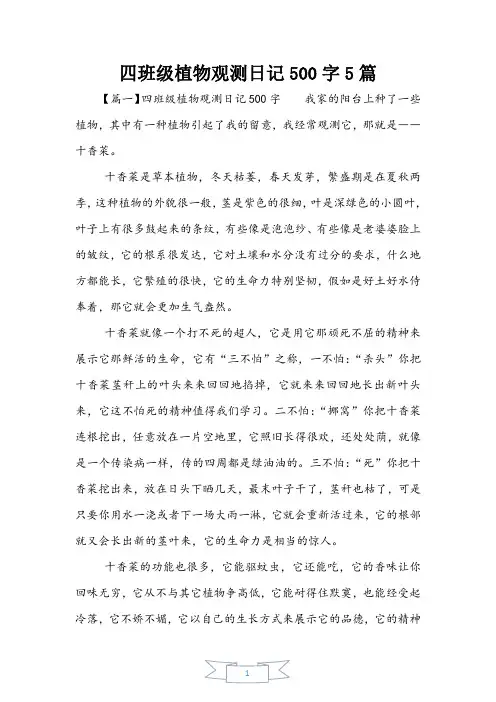 四班级植物观测日记500字5篇

【篇一】四班级植物观测日记500字　　我家的阳台上种了一些植物，其中有一种植物引起了我的留意，我经常观测它，那就是——十香菜。

十香菜是草本植物，冬天枯萎，春天发芽，繁盛期是在夏秋两季，这种植物的外貌很一般，茎是紫色的很细，叶是深绿色的小圆叶，叶子上有很多鼓起来的条纹，有些像是泡泡纱、有些像是老婆婆脸上的皱纹，它的根系很发达，它对土壤和水分没有过分的要求，什么地方都能长，它繁殖的很快，它的生命力特别坚韧，假如是好土好水侍奉着，那它就会更加生气盎然。

十香菜就像一个打不死的超人，它是用它那顽死不屈的精神来展示它那鲜活的生命，它有“三不怕”之称，一不怕：“杀头”你把十香菜茎秆上的叶头来来回回地掐掉，它就来来回回地长出新叶头来，它这不怕死的精神值得我们学习。二不怕：“挪窝”你把十香菜连根挖出，任意放在一片空地里，它照旧长得很欢，还处处荫，就像是一个传染病一样，传的四周都是绿油油的。三不怕：“死”你把十香菜挖出来，放在日头下晒几天，最末叶子干了，茎秆也枯了，可是只要你用水一浇或者下一场大雨一淋，它就会重新活过来，它的根部就又会长出新的茎叶来，它的生命力是相当的惊人。

十香菜的功能也很多，它能驱蚊虫，它还能吃，它的香味让你回味无穷，它从不与其它植物争高低，它能耐得住默寞，也能经受起冷落，它不娇不媚，它以自己的生长方式来展示它的品德，它的精神

1